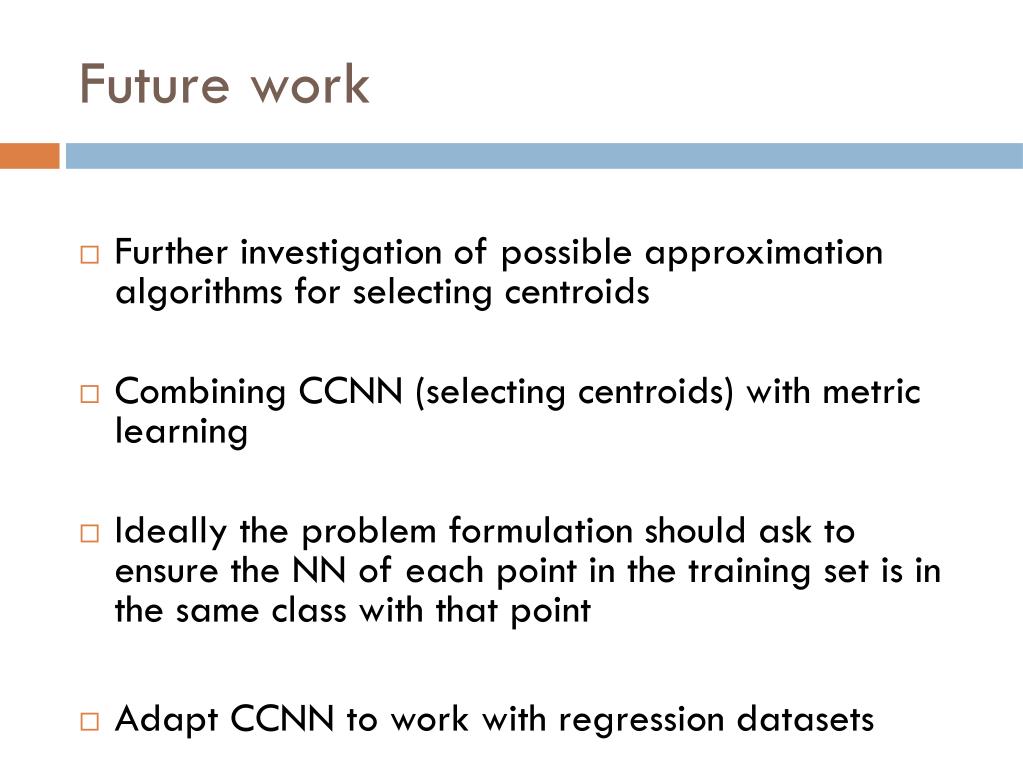 Future work

□ Further investigation of possible approximation algorithms for selecting centroids

□ Combining CCNN (selecting centroids) with metric learning

□ Ideally the problem formulation should ask to ensure the NN of each point in the training set is in the same class with that point

□ Adapt CCNN to work with regression datasets